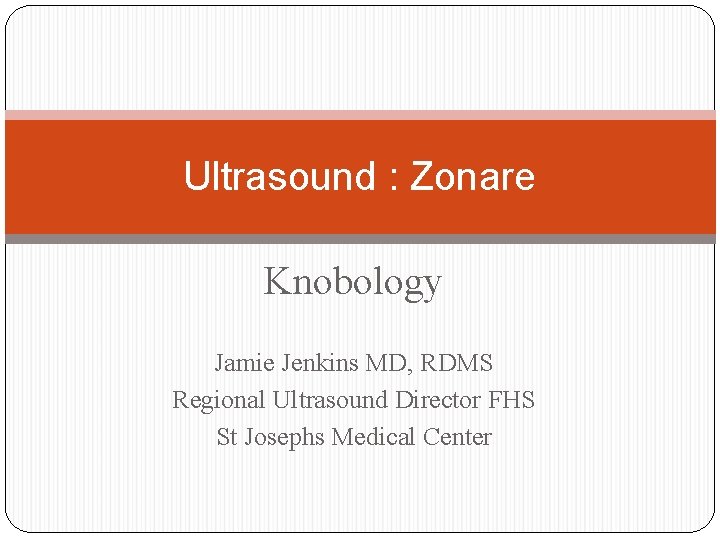 Ultrasound : Zonare

Knobology

Jamie Jenkins MD, RDMS
Regional Ultrasound Director FHS
St Josephs Medical Center